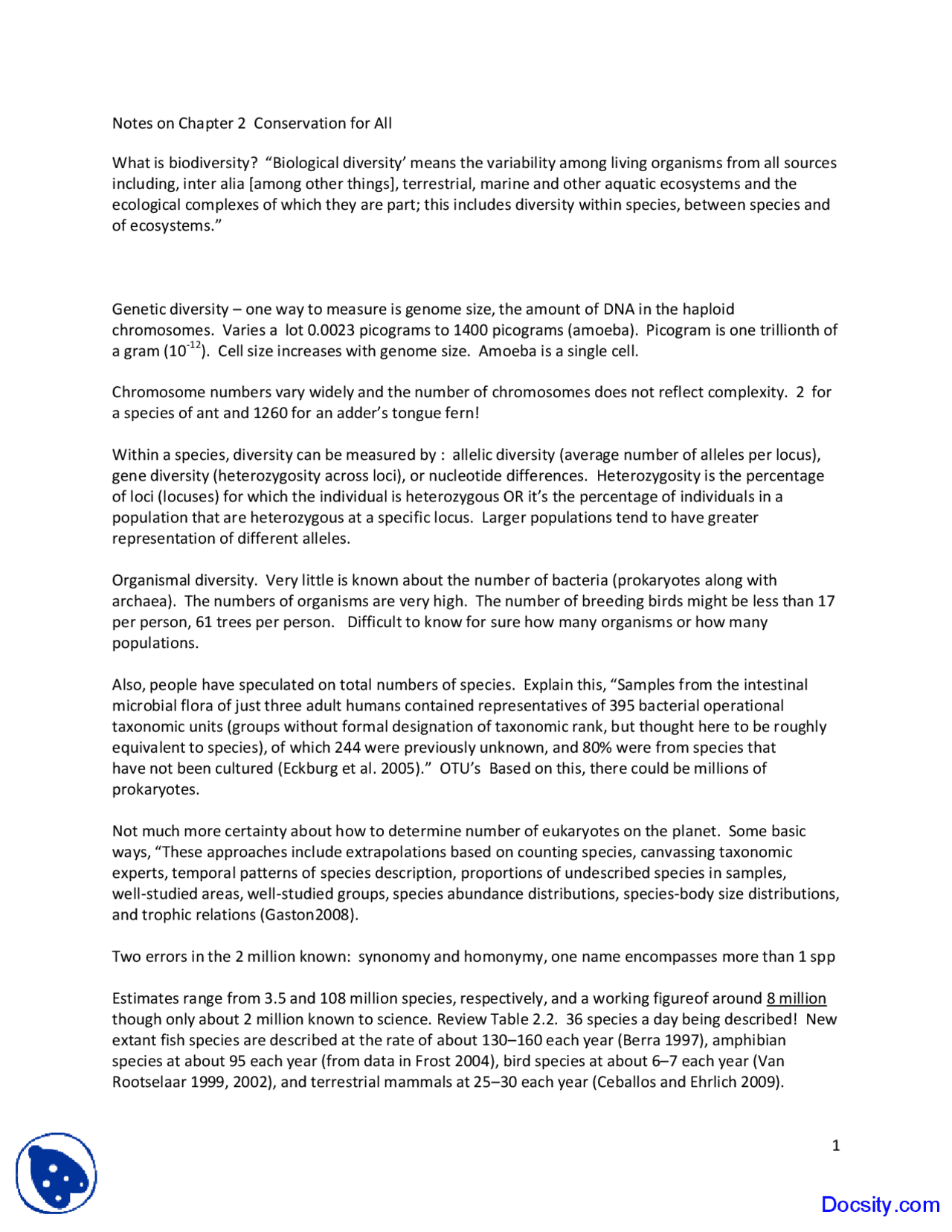 Notes on Chapter 2 Conservation for All

What is biodiversity? “Biological diversity’ means the variability among living organisms from all sources including, inter alia [among other things], terrestrial, marine and other aquatic ecosystems and the ecological complexes of which they are part; this includes diversity within species, between species and of ecosystems.”

Genetic diversity – one way to measure is genome size, the amount of DNA in the haploid chromosomes. Varies a lot 0.0023 picograms to 1400 picograms (amoeba). Picogram is one trillionth of a gram ($10^{-12}$). Cell size increases with genome size. Amoeba is a single cell.

Chromosome numbers vary widely and the number of chromosomes does not reflect complexity. 2 for a species of ant and 1260 for an adder’s tongue fern!

Within a species, diversity can be measured by : allelic diversity (average number of alleles per locus), gene diversity (heterozygosity across loci), or nucleotide differences. Heterozygosity is the percentage of loci (locuses) for which the individual is heterozygous OR it’s the percentage of individuals in a population that are heterozygous at a specific locus. Larger populations tend to have greater representation of different alleles.

Organismal diversity. Very little is known about the number of bacteria (prokaryotes along with archaea). The numbers of organisms are very high. The number of breeding birds might be less than 17 per person, 61 trees per person. Difficult to know for sure how many organisms or how many populations.

Also, people have speculated on total numbers of species. Explain this, “Samples from the intestinal microbial flora of just three adult humans contained representatives of 395 bacterial operational taxonomic units (groups without formal designation of taxonomic rank, but thought here to be roughly equivalent to species), of which 244 were previously unknown, and 80% were from species that have not been cultured (Eckburg et al. 2005).” OTU’s Based on this, there could be millions of prokaryotes.

Not much more certainty about how to determine number of eukaryotes on the planet. Some basic ways, “These approaches include extrapolations based on counting species, canvassing taxonomic experts, temporal patterns of species description, proportions of undescribed species in samples, well-studied areas, well-studied groups, species abundance distributions, species-body size distributions, and trophic relations (Gaston2008).

Two errors in the 2 million known: synonomy and homonymy, one name encompasses more than 1 spp

Estimates range from 3.5 and 108 million species, respectively, and a working figureof around 8 million though only about 2 million known to science. Review Table 2.2. 36 species a day being described! New extant fish species are described at the rate of about 130–160 each year (Berra 1997), amphibian species at about 95 each year (from data in Frost 2004), bird species at about 6–7 each year (Van Rootselaar 1999, 2002), and terrestrial mammals at 25–30 each year (Ceballos and Ehrlich 2009).

1

Docsity.com